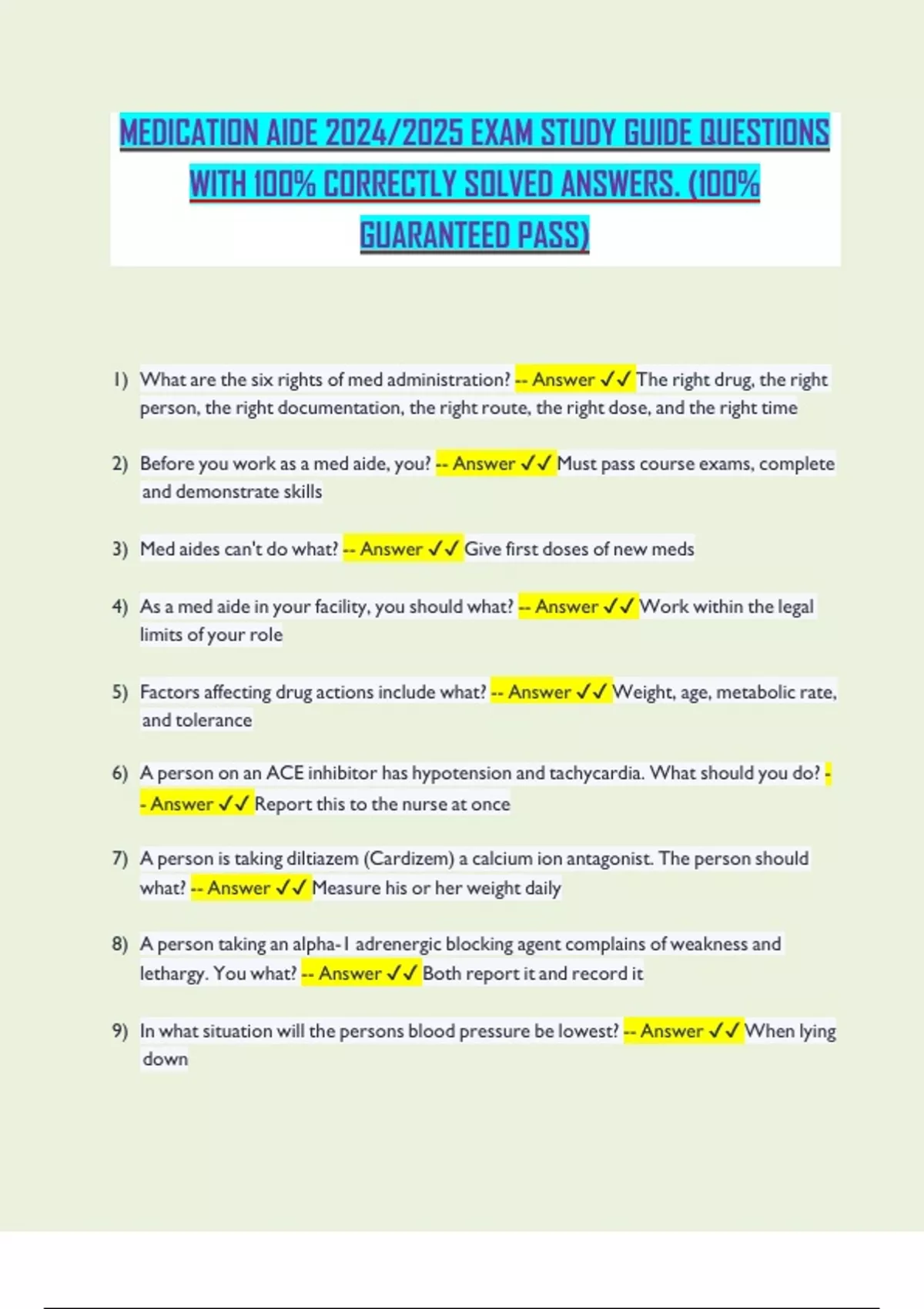 MEDICATION AIDE 2024/2025 EXAM STUDY GUIDE QUESTIONS WITH 100% CORRECTLY SOLVED ANSWERS. (100% GUARANTEED PASS)

1) What are the six rights of med administration? -- Answer ✓✓ The right drug, the right person, the right documentation, the right route, the right dose, and the right time

2) Before you work as a med aide, you? -- Answer ✓✓ Must pass course exams, complete and demonstrate skills

3) Med aides can't do what? -- Answer ✓✓ Give first doses of new meds

4) As a med aide in your facility, you should what? -- Answer ✓✓ Work within the legal limits of your role

5) Factors affecting drug actions include what? -- Answer ✓✓ Weight, age, metabolic rate, and tolerance

6) A person on an ACE inhibitor has hypotension and tachycardia. What should you do? -- Answer ✓✓ Report this to the nurse at once

7) A person is taking diltiazem (Cardizem) a calcium ion antagonist. The person should what? -- Answer ✓✓ Measure his or her weight daily

8) A person taking an alpha-1 adrenergic blocking agent complains of weakness and lethargy. You what? -- Answer ✓✓ Both report it and record it

9) In what situation will the persons blood pressure be lowest? -- Answer ✓✓ When lying down